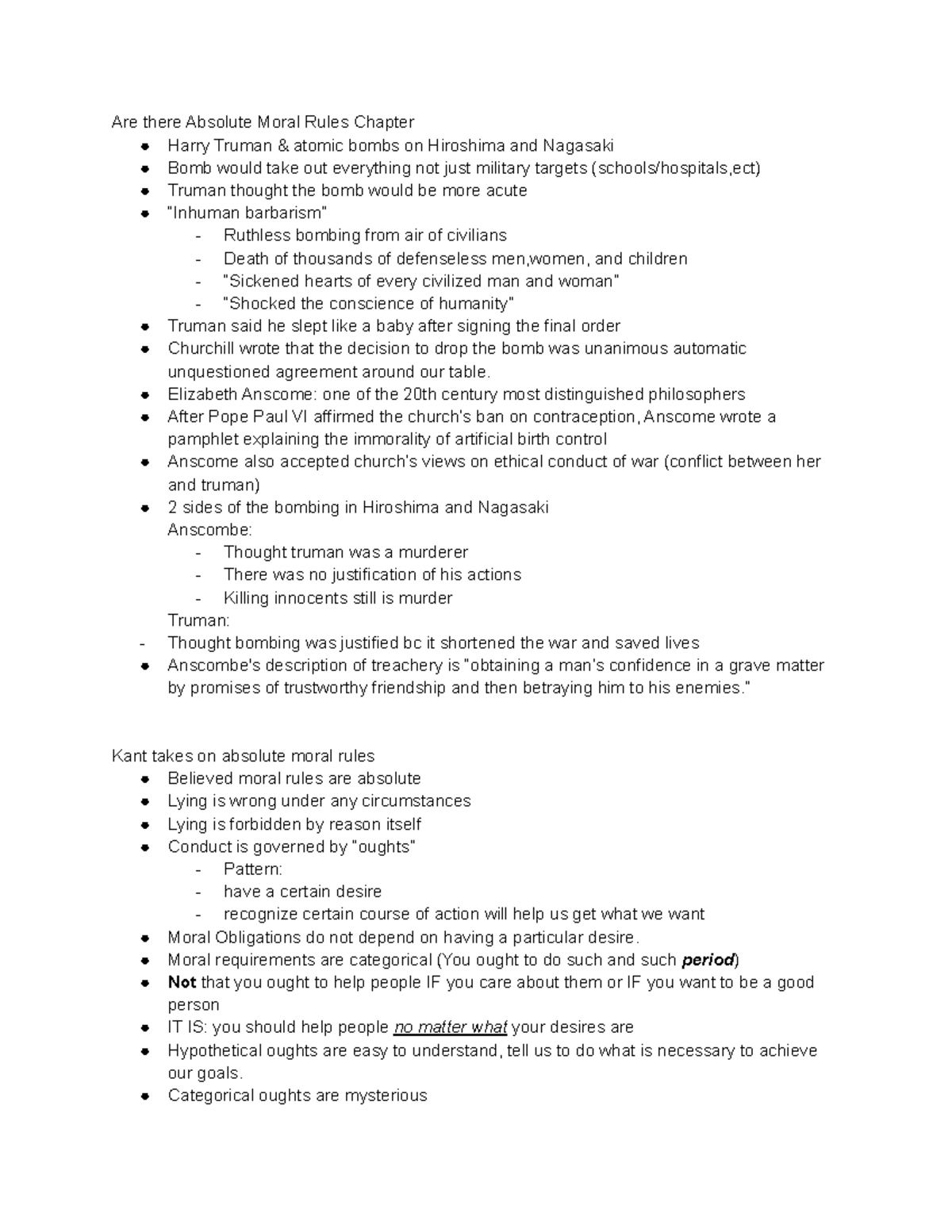 Are there Absolute Moral Rules Chapter
• Harry Truman & atomic bombs on Hiroshima and Nagasaki
• Bomb would take out everything not just military targets (schools/hospitals,ect)
• Truman thought the bomb would be more acute
• "Inhuman barbarism"
- Ruthless bombing from air of civilians
- Death of thousands of defenseless men,women, and children
- "Sickened hearts of every civilized man and woman"
- "Shocked the conscience of humanity"
• Truman said he slept like a baby after signing the final order
• Churchill wrote that the decision to drop the bomb was unanimous automatic unquestioned agreement around our table.
• Elizabeth Anscome: one of the 20th century most distinguished philosophers
• After Pope Paul VI affirmed the church's ban on contraception, Anscome wrote a pamphlet explaining the immorality of artificial birth control
• Anscome also accepted church's views on ethical conduct of war (conflict between her and truman)
• 2 sides of the bombing in Hiroshima and Nagasaki
Anscombe:
- Thought truman was a murderer
- There was no justification of his actions
- Killing innocents still is murder
Truman:
- Thought bombing was justified bc it shortened the war and saved lives
• Anscombe's description of treachery is "obtaining a man's confidence in a grave matter by promises of trustworthy friendship and then betraying him to his enemies."

Kant takes on absolute moral rules
• Believed moral rules are absolute
• Lying is wrong under any circumstances
• Lying is forbidden by reason itself
• Conduct is governed by "oughts"
- Pattern:
- have a certain desire
- recognize certain course of action will help us get what we want
• Moral Obligations do not depend on having a particular desire.
• Moral requirements are categorical (You ought to do such and such period)
• Not that you ought to help people IF you care about them or IF you want to be a good person
• IT IS: you should help people no matter what your desires are
• Hypothetical oughts are easy to understand, tell us to do what is necessary to achieve our goals.
• Categorical oughts are mysterious